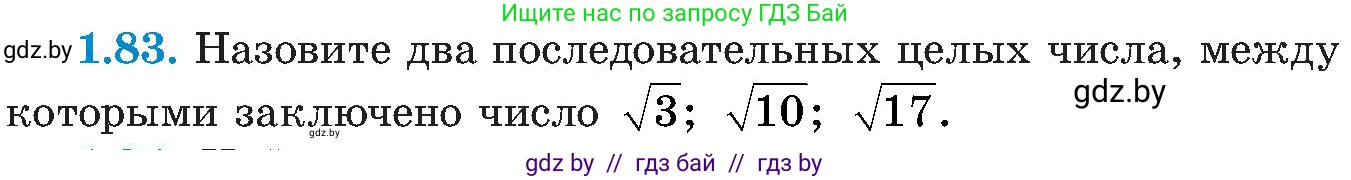 Ищите нас по запросу ГДЗ Бай

gdz.by **1.83.** Назовите два последовательных целых числа, между которыми заключено число $\sqrt{3}$; $\sqrt{10}$; $\sqrt{17}$.

gdz.by

gdz.by

gdz by // гдз бай // гдз by